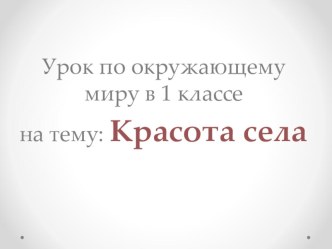 Урок по окружающему миру в 1 классе

на тему: Красота села